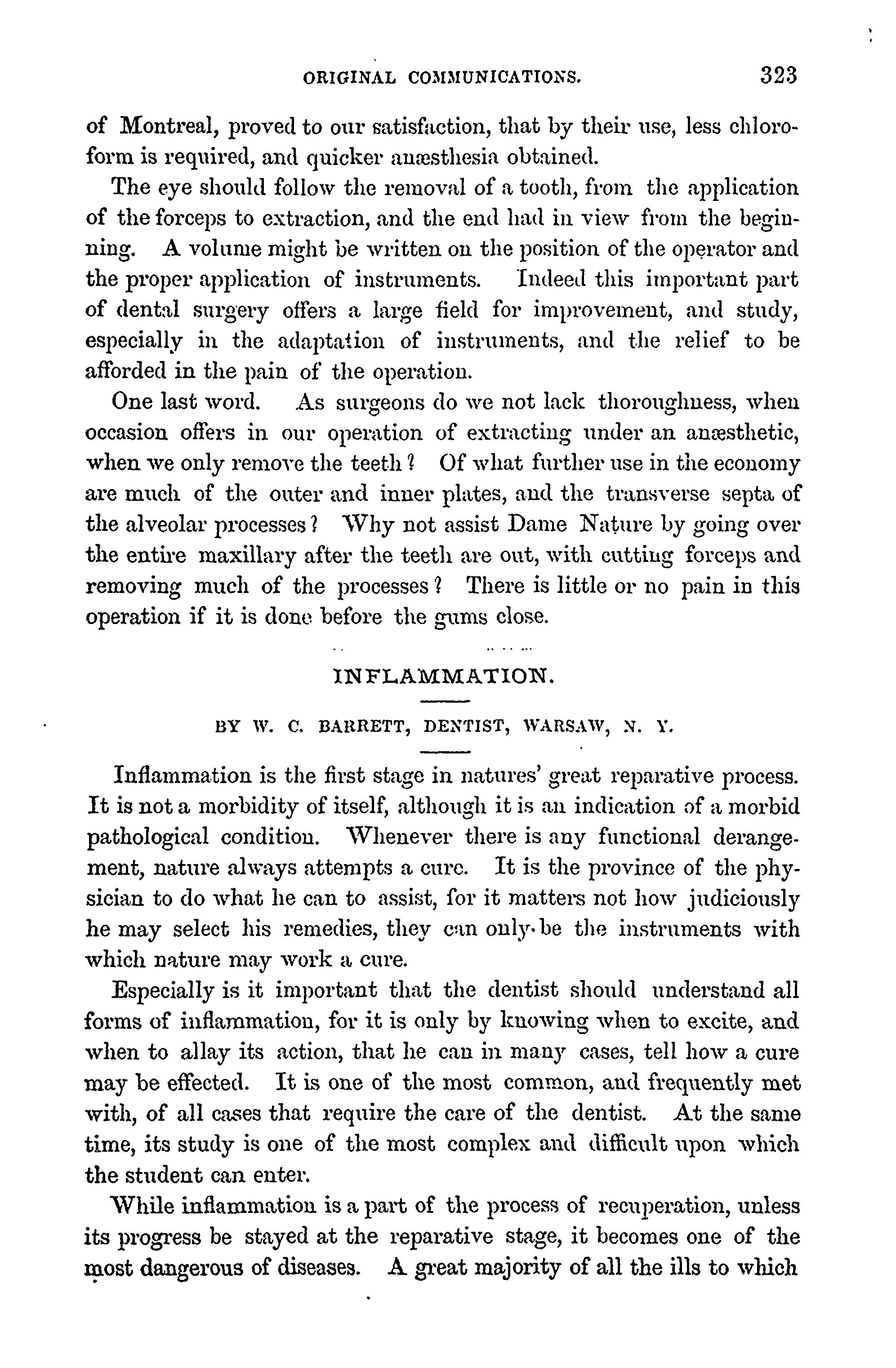 ORIGINAL COMMUNICATIONS. 323

of Montreal, proved to our satisfaction, that by their use, less chloroform is required, and quicker anæsthesia obtained.

The eye should follow the removal of a tooth, from the application of the forceps to extraction, and the end had in view from the beginning. A volume might be written on the position of the operator and the proper application of instruments. Indeed this important part of dental surgery offers a large field for improvement, and study, especially in the adaptation of instruments, and the relief to be afforded in the pain of the operation.

One last word. As surgeons do we not lack thoroughness, when occasion offers in our operation of extracting under an anæsthetic, when we only remove the teeth? Of what further use in the economy are much of the outer and inner plates, and the transverse septa of the alveolar processes? Why not assist Dame Nature by going over the entire maxillary after the teeth are out, with cutting forceps and removing much of the processes? There is little or no pain in this operation if it is done before the gums close.

INFLAMMATION.

BY W. C. BARRETT, DENTIST, WARSAW, N. Y.

Inflammation is the first stage in natures' great reparative process. It is not a morbidity of itself, although it is an indication of a morbid pathological condition. Whenever there is any functional derangement, nature always attempts a cure. It is the province of the physician to do what he can to assist, for it matters not how judiciously he may select his remedies, they can only be the instruments with which nature may work a cure.

Especially is it important that the dentist should understand all forms of inflammation, for it is only by knowing when to excite, and when to allay its action, that he can in many cases, tell how a cure may be effected. It is one of the most common, and frequently met with, of all cases that require the care of the dentist. At the same time, its study is one of the most complex and difficult upon which the student can enter.

While inflammation is a part of the process of recuperation, unless its progress be stayed at the reparative stage, it becomes one of the most dangerous of diseases. A great majority of all the ills to which